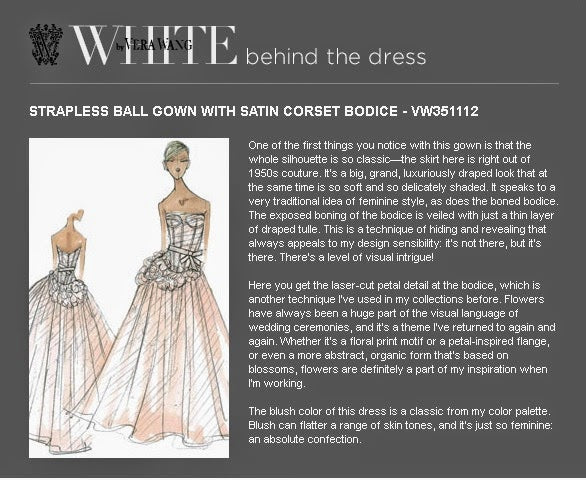 WHITE by VERA WANG behind the dress

STRAPLESS BALL GOWN WITH SATIN CORSET BODICE - VW351112

One of the first things you notice with this gown is that the whole silhouette is so classic—the skirt here is right out of 1950s couture. It's a big, grand, luxuriously draped look that at the same time is so soft and so delicately shaded. It speaks to a very traditional idea of feminine style, as does the boned bodice. The exposed boning of the bodice is veiled with just a thin layer of draped tulle. This is a technique of hiding and revealing that always appeals to my design sensibility: it's not there, but it's there. There's a level of visual intrigue!

Here you get the laser-cut petal detail at the bodice, which is another technique I've used in my collections before. Flowers have always been a huge part of the visual language of wedding ceremonies, and it's a theme I've returned to again and again. Whether it's a floral print motif or a petal-inspired flange, or even a more abstract, organic form that's based on blossoms, flowers are definitely a part of my inspiration when I'm working.

The blush color of this dress is a classic from my color palette. Blush can flatter a range of skin tones, and it's just so feminine: an absolute confection.